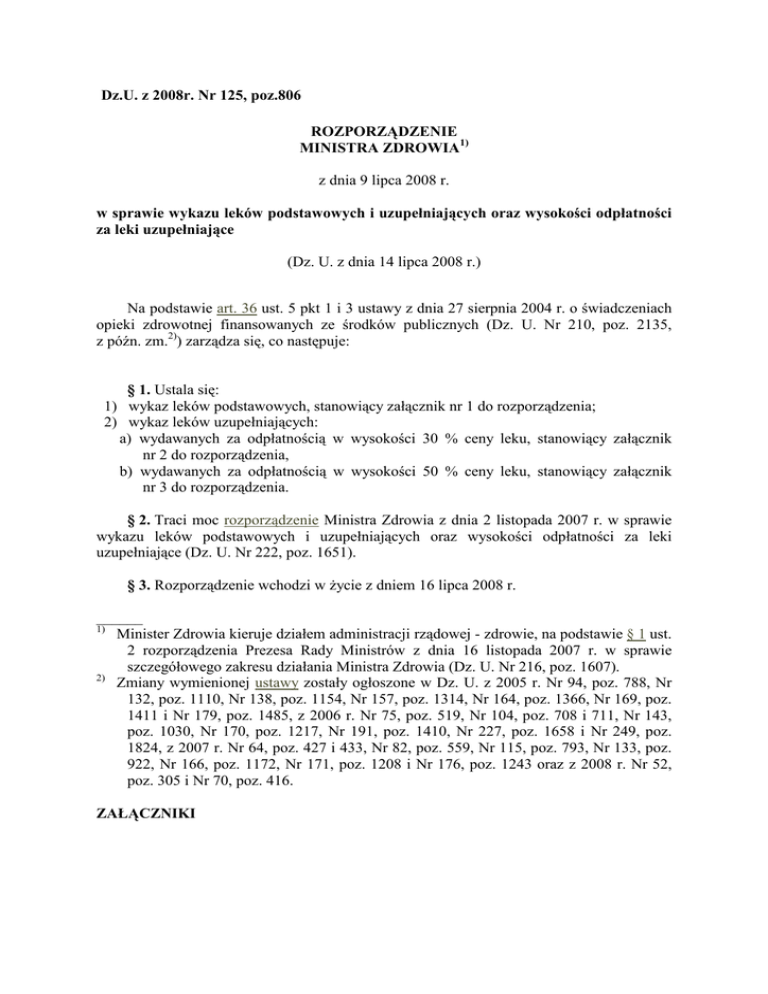 Dz.U. z 2008r. Nr 125, poz.806

ROZPORZĄDZENIE
MINISTRA ZDROWIA$^{1)}$

z dnia 9 lipca 2008 r.

w sprawie wykazu leków podstawowych i uzupełniających oraz wysokości odpłatności za leki uzupełniające

(Dz. U. z dnia 14 lipca 2008 r.)

Na podstawie art. 36 ust. 5 pkt 1 i 3 ustawy z dnia 27 sierpnia 2004 r. o świadczeniach opieki zdrowotnej finansowanych ze środków publicznych (Dz. U. Nr 210, poz. 2135, z późn. zm.$^{2)}$) zarządza się, co następuje:

§ 1. Ustala się:
1) wykaz leków podstawowych, stanowiący załącznik nr 1 do rozporządzenia;
2) wykaz leków uzupełniających:
a) wydawanych za odpłatnością w wysokości 30 % ceny leku, stanowiący załącznik nr 2 do rozporządzenia,
b) wydawanych za odpłatnością w wysokości 50 % ceny leku, stanowiący załącznik nr 3 do rozporządzenia.

§ 2. Traci moc rozporządzenie Ministra Zdrowia z dnia 2 listopada 2007 r. w sprawie wykazu leków podstawowych i uzupełniających oraz wysokości odpłatności za leki uzupełniające (Dz. U. Nr 222, poz. 1651).

§ 3. Rozporządzenie wchodzi w życie z dniem 16 lipca 2008 r.

$^{1)}$ Minister Zdrowia kieruje działem administracji rządowej - zdrowie, na podstawie § 1 ust. 2 rozporządzenia Prezesa Rady Ministrów z dnia 16 listopada 2007 r. w sprawie szczegółowego zakresu działania Ministra Zdrowia (Dz. U. Nr 216, poz. 1607).
$^{2)}$ Zmiany wymienionej ustawy zostały ogłoszone w Dz. U. z 2005 r. Nr 94, poz. 788, Nr 132, poz. 1110, Nr 138, poz. 1154, Nr 157, poz. 1314, Nr 164, poz. 1366, Nr 169, poz. 1411 i Nr 179, poz. 1485, z 2006 r. Nr 75, poz. 519, Nr 104, poz. 708 i 711, Nr 143, poz. 1030, Nr 170, poz. 1217, Nr 191, poz. 1410, Nr 227, poz. 1658 i Nr 249, poz. 1824, z 2007 r. Nr 64, poz. 427 i 433, Nr 82, poz. 559, Nr 115, poz. 793, Nr 133, poz. 922, Nr 166, poz. 1172, Nr 171, poz. 1208 i Nr 176, poz. 1243 oraz z 2008 r. Nr 52, poz. 305 i Nr 70, poz. 416.

ZAŁĄCZNIKI